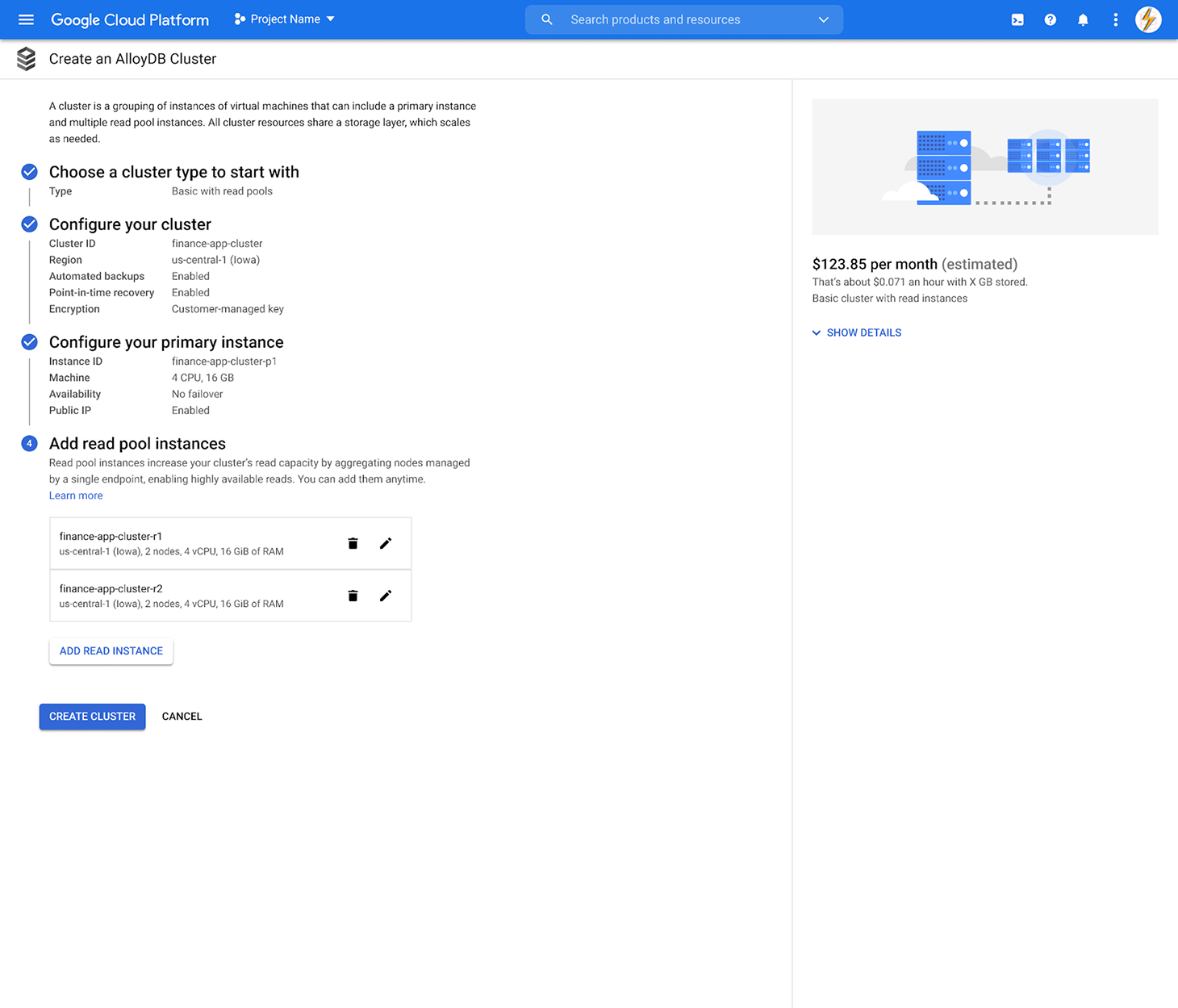 Google Cloud Platform
Project Name
Search products and resources

Create an AlloyDB Cluster

A cluster is a grouping of instances of virtual machines that can include a primary instance and multiple read pool instances. All cluster resources share a storage layer, which scales as needed.

Choose a cluster type to start with
Type Basic with read pools

Configure your cluster
Cluster ID finance-app-cluster
Region us-central-1 (Iowa)
Automated backups Enabled
Point-in-time recovery Enabled
Encryption Customer-managed key

Configure your primary instance
Instance ID finance-app-cluster-p1
Machine 4 CPU, 16 GB
Availability No failover
Public IP Enabled

4
Add read pool instances
Read pool instances increase your cluster's read capacity by aggregating nodes managed by a single endpoint, enabling highly available reads. You can add them anytime.
Learn more

finance-app-cluster-r1
us-central-1 (Iowa), 2 nodes, 4 vCPU, 16 GiB of RAM

finance-app-cluster-r2
us-central-1 (Iowa), 2 nodes, 4 vCPU, 16 GiB of RAM

ADD READ INSTANCE

CREATE CLUSTER CANCEL

$123.85 per month (estimated)
That's about $0.071 an hour with X GB stored.
Basic cluster with read instances

SHOW DETAILS